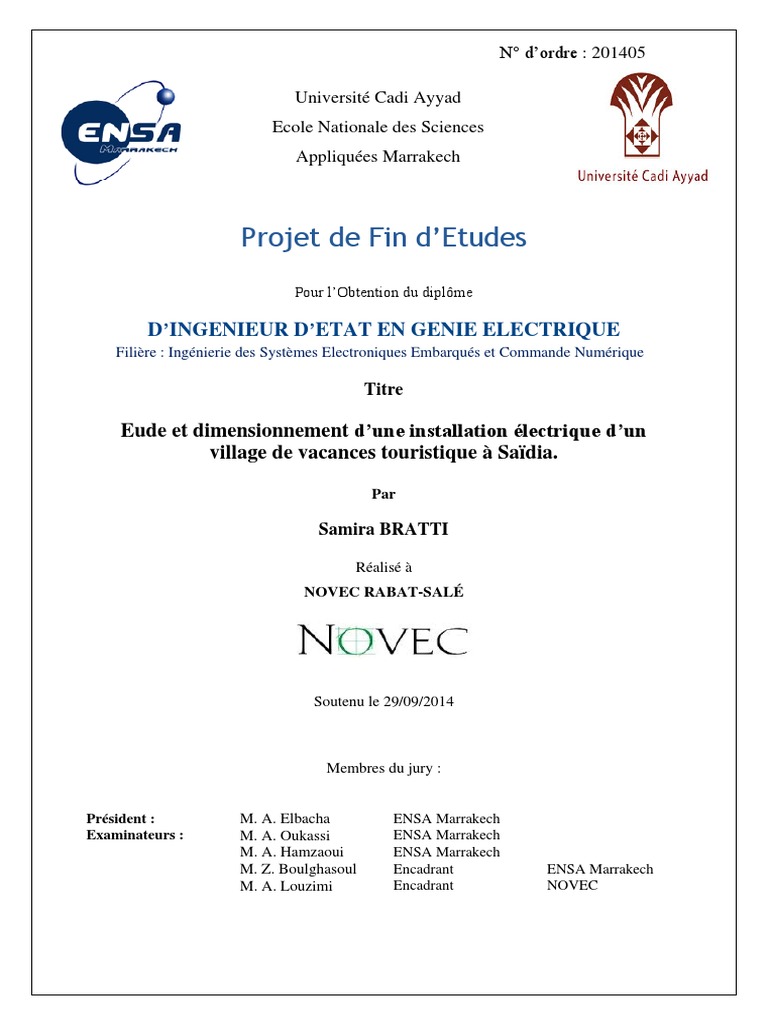 N° d'ordre : 201405

ENSA Marrakech

Université Cadi Ayyad
Ecole Nationale des Sciences
Appliquées Marrakech

Université Cadi Ayyad

Projet de Fin d'Etudes

Pour l'Obtention du diplôme

D'INGENIEUR D'ETAT EN GENIE ELECTRIQUE
Filière : Ingénierie des Systèmes Electroniques Embarqués et Commande Numérique

Titre

Eude et dimensionnement d'une installation électrique d'un village de vacances touristique à Saïdia.

Par

Samira BRATTI

Réalisé à

NOVEC RABAT-SALÉ

NOVEC

Soutenu le 29/09/2014

Membres du jury :

| | | | |
|---|---|---|---|
| Président : | M. A. Elbacha | ENSA Marrakech | |
| Examinateurs : | M. A. Oukassi | ENSA Marrakech | |
| | M. A. Hamzaoui | ENSA Marrakech | |
| | M. Z. Boulghasoul | Encadrant | ENSA Marrakech |
| | M. A. Louzimi | Encadrant | NOVEC |